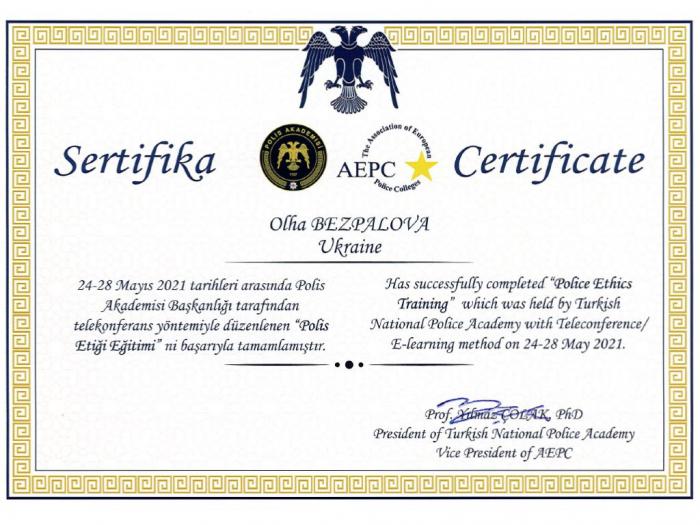 Sertifika

POLİS AKADEMİSİ

The Association of European Police Colleges
AEPC

Certificate

Olha BEZPALOVA
Ukraine

24-28 Mayıs 2021 tarihleri arasında Polis Akademisi Başkanlığı tarafından telekonferans yöntemiyle düzenlenen "Polis Etiği Eğitimi" ni başarıyla tamamlamıştır.

Has successfully completed "Police Ethics Training" which was held by Turkish National Police Academy with Teleconference/ E-learning method on 24-28 May 2021.

Prof. Yılmaz ÇOLAK, PhD
President of Turkish National Police Academy
Vice President of AEPC